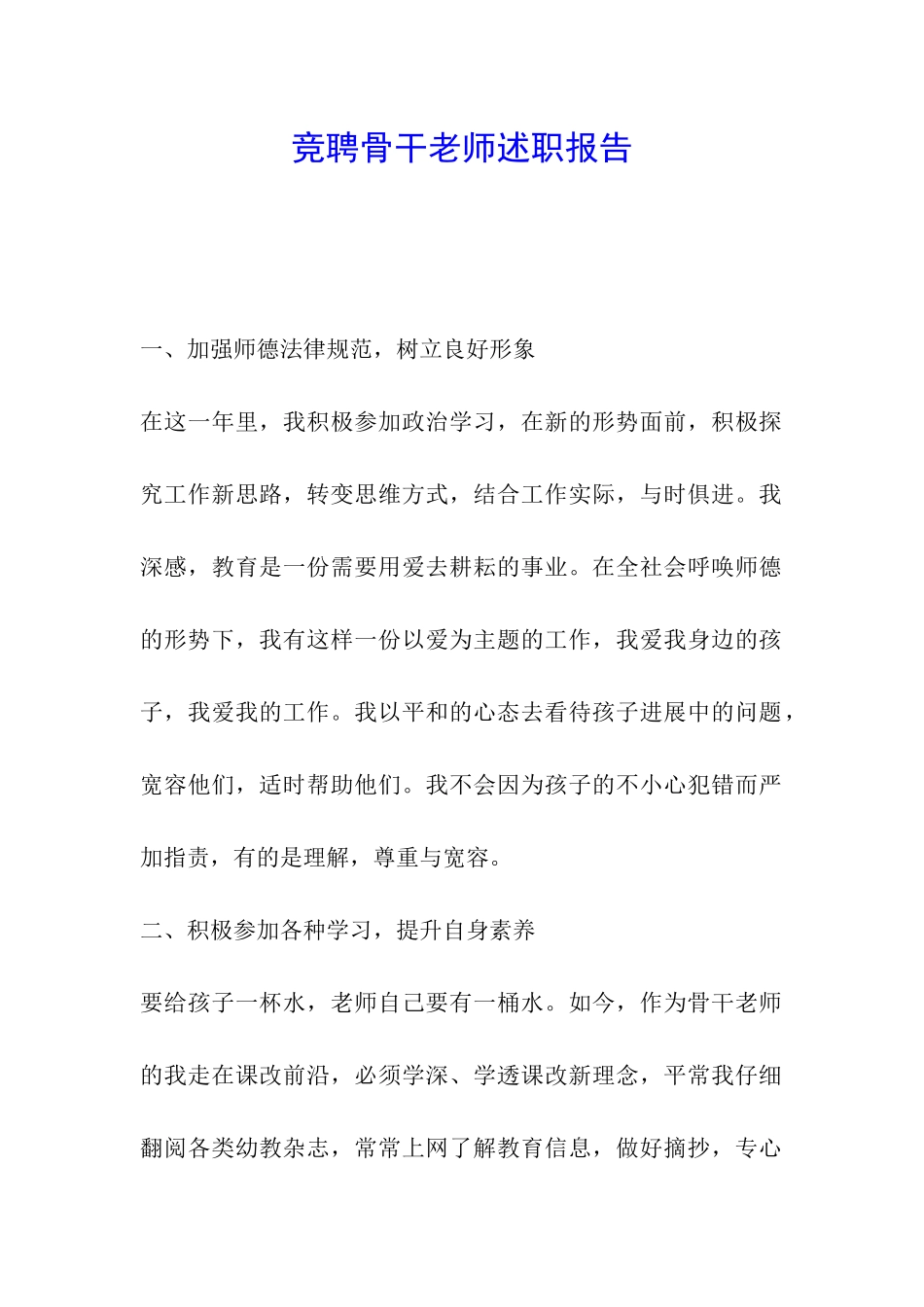 竞聘骨干老师述职报告

一、加强师德法律规范，树立良好形象

在这一年里，我积极参加政治学习，在新的形势面前，积极探究工作新思路，转变思维方式，结合工作实际，与时俱进。我深感，教育是一份需要用爱去耕耘的事业。在全社会呼唤师德的形势下，我有这样一份以爱为主题的工作，我爱我身边的孩子，我爱我的工作。我以平和的心态去看待孩子进展中的问题，宽容他们，适时帮助他们。我不会因为孩子的不小心犯错而严加指责，有的是理解，尊重与宽容。

二、积极参加各种学习，提升自身素养

要给孩子一杯水，老师自己要有一桶水。如今，作为骨干老师的我走在课改前沿，必须学深、学透课改新理念，平常我仔细翻阅各类幼教杂志，常常上网了解教育信息，做好摘抄，专心